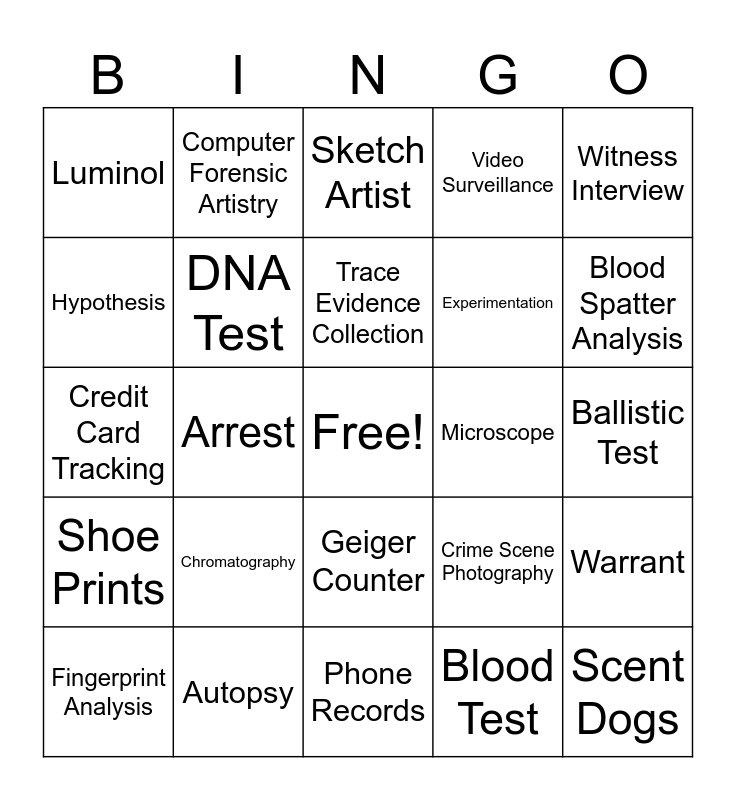 | B | I | N | G | O |
|---|---|---|---|---|
| Luminol | Computer Forensic Artistry | Sketch Artist | Video Surveillance | Witness Interview |
| Hypothesis | DNA Test | Trace Evidence Collection | Experimentation | Blood Spatter Analysis |
| Credit Card Tracking | Arrest | Free! | Microscope | Ballistic Test |
| Shoe Prints | Chromatography | Geiger Counter | Crime Scene Photography | Warrant |
| Fingerprint Analysis | Autopsy | Phone Records | Blood Test | Scent Dogs |